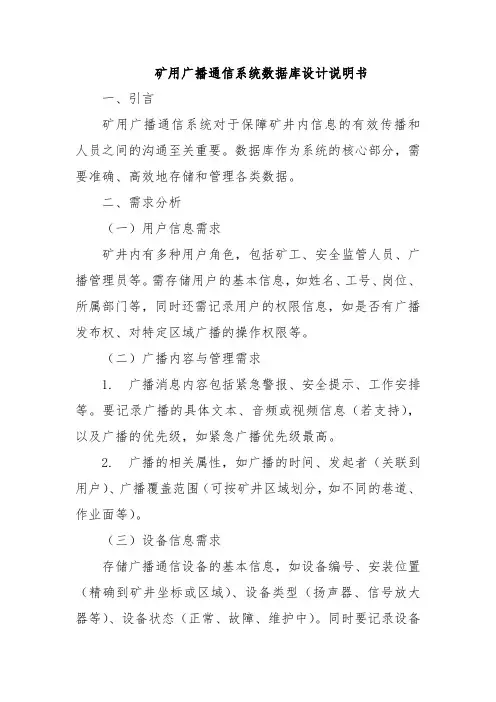 矿用广播通信系统数据库设计说明书

一、引言

矿用广播通信系统对于保障矿井内信息的有效传播和人员之间的沟通至关重要。数据库作为系统的核心部分，需要准确、高效地存储和管理各类数据。

二、需求分析

（一）用户信息需求

矿井内有多种用户角色，包括矿工、安全监管人员、广播管理员等。需存储用户的基本信息，如姓名、工号、岗位、所属部门等，同时还需记录用户的权限信息，如是否有广播发布权、对特定区域广播的操作权限等。

（二）广播内容与管理需求

1. 广播消息内容包括紧急警报、安全提示、工作安排等。要记录广播的具体文本、音频或视频信息（若支持），以及广播的优先级，如紧急广播优先级最高。

2. 广播的相关属性，如广播的时间、发起者（关联到用户）、广播覆盖范围（可按矿井区域划分，如不同的巷道、作业面等）。

（三）设备信息需求

存储广播通信设备的基本信息，如设备编号、安装位置（精确到矿井坐标或区域）、设备类型（扬声器、信号放大器等）、设备状态（正常、故障、维护中）。同时要记录设备